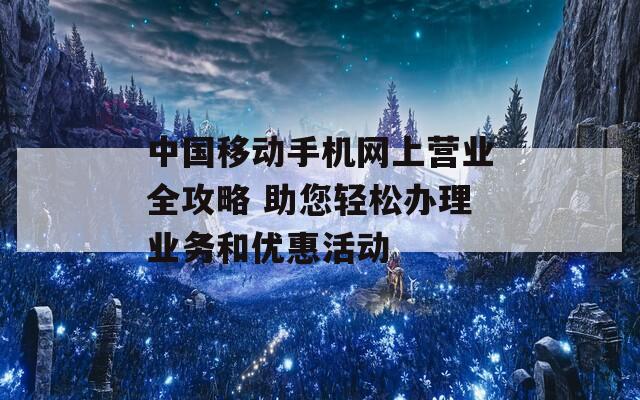 中国移动手机网上营业全攻略 助您轻松办理业务和优惠活动